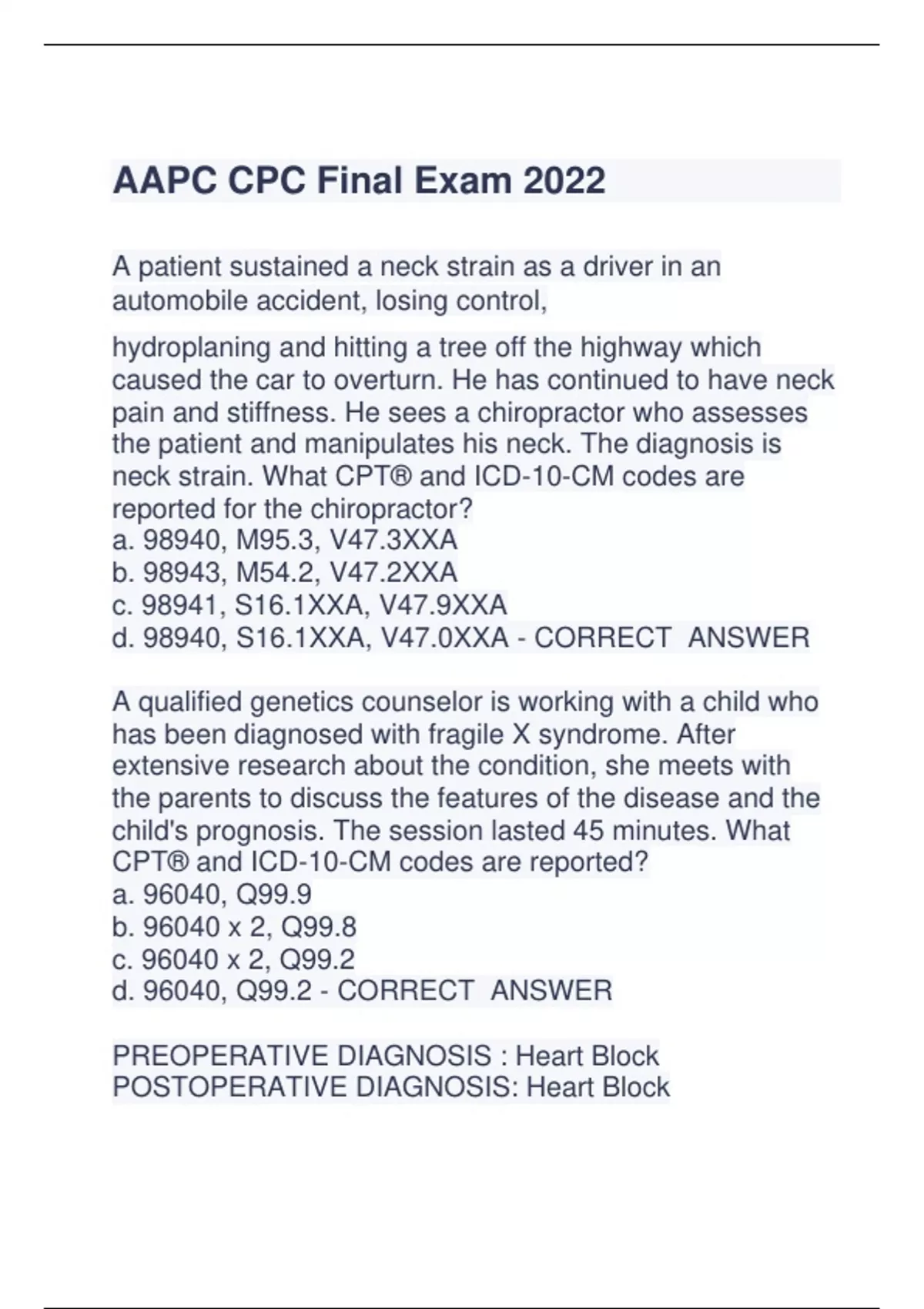 AAPC CPC Final Exam 2022

A patient sustained a neck strain as a driver in an automobile accident, losing control,

hydroplaning and hitting a tree off the highway which caused the car to overturn. He has continued to have neck pain and stiffness. He sees a chiropractor who assesses the patient and manipulates his neck. The diagnosis is neck strain. What CPT® and ICD-10-CM codes are reported for the chiropractor?
a. 98940, M95.3, V47.3XXA
b. 98943, M54.2, V47.2XXA
c. 98941, S16.1XXA, V47.9XXA
d. 98940, S16.1XXA, V47.0XXA - CORRECT ANSWER

A qualified genetics counselor is working with a child who has been diagnosed with fragile X syndrome. After extensive research about the condition, she meets with the parents to discuss the features of the disease and the child's prognosis. The session lasted 45 minutes. What CPT® and ICD-10-CM codes are reported?
a. 96040, Q99.9
b. 96040 x 2, Q99.8
c. 96040 x 2, Q99.2
d. 96040, Q99.2 - CORRECT ANSWER

PREOPERATIVE DIAGNOSIS : Heart Block
POSTOPERATIVE DIAGNOSIS: Heart Block